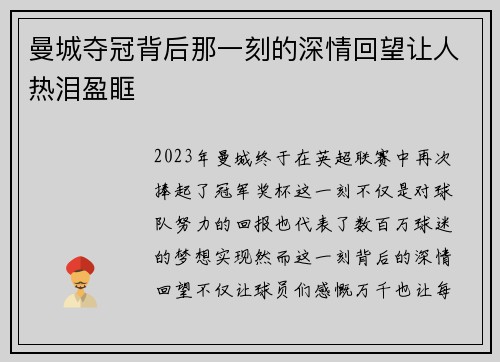 曼城夺冠背后那一刻的深情回望让人热泪盈眶

2023年曼城终于在英超联赛中再次捧起了冠军奖杯这一刻不仅是对球队努力的回报也代表了数百万球迷的梦想实现然而这一刻背后的深情回望不仅让球员们感慨万千也让每